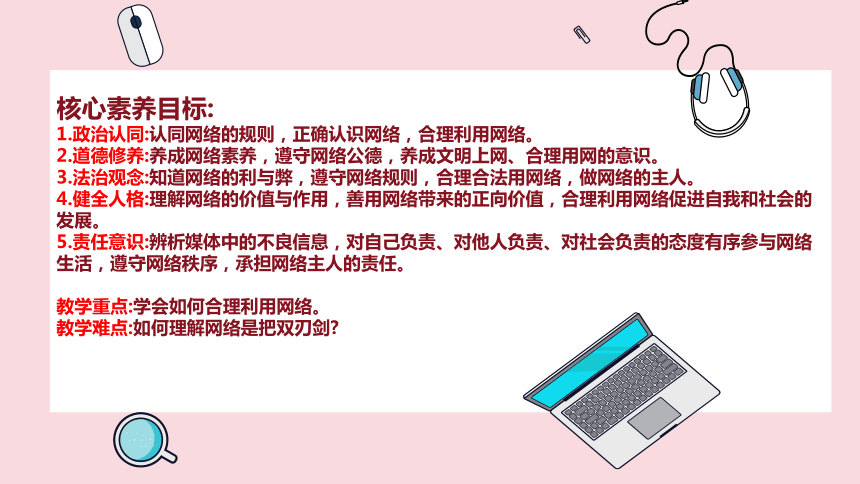 核心素养目标:
1.政治认同:认同网络的规则，正确认识网络，合理利用网络。
2.道德修养:养成网络素养，遵守网络公德，养成文明上网、合理用网的意识。
3.法治观念:知道网络的利与弊，遵守网络规则，合理合法用网络，做网络的主人。
4.健全人格:理解网络的价值与作用，善用网络带来的正向价值，合理利用网络促进自我和社会的发展。
5.责任意识:辨析媒体中的不良信息，对自己负责、对他人负责、对社会负责的态度有序参与网络生活，遵守网络秩序，承担网络主人的责任。

教学重点:学会如何合理利用网络。
教学难点:如何理解网络是把双刃剑?